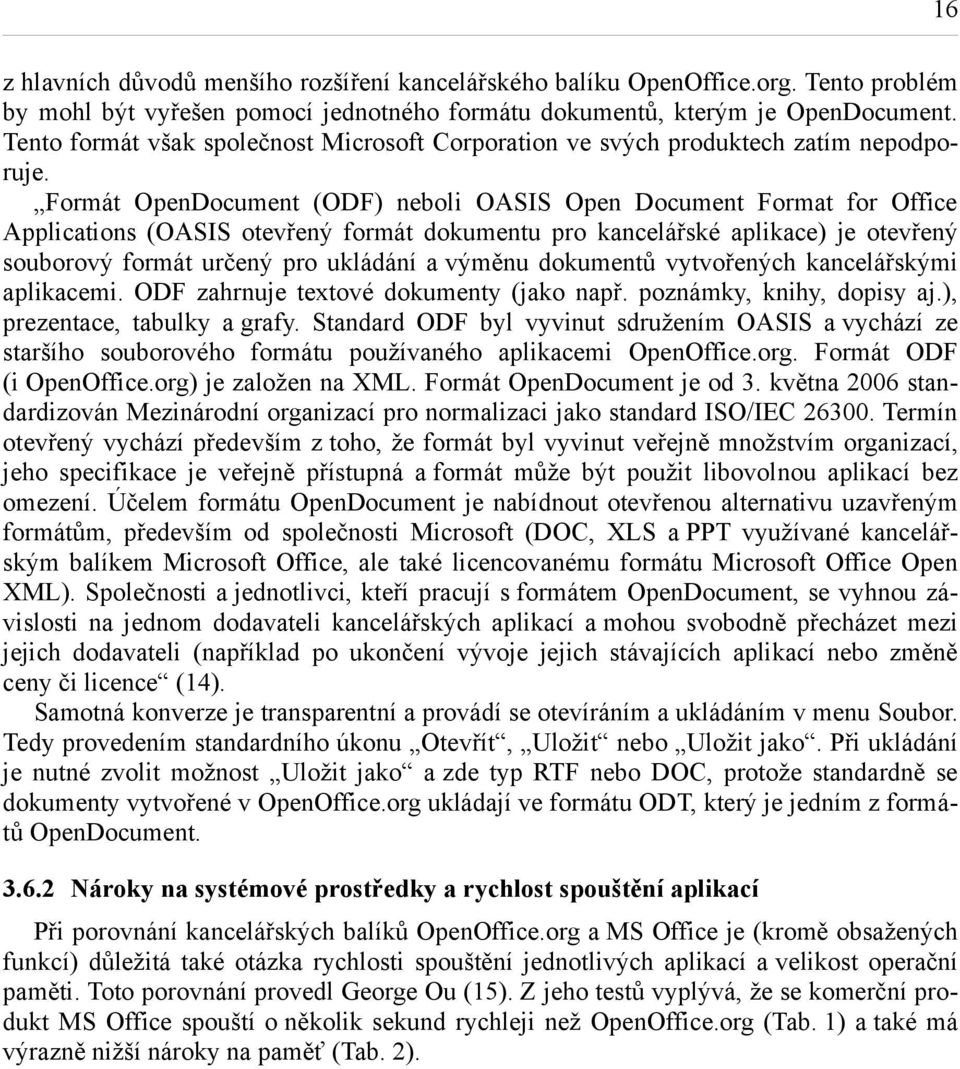 16

z hlavních důvodů menšího rozšíření kancelářského balíku OpenOffice.org. Tento problém by mohl být vyřešen pomocí jednotného formátu dokumentů, kterým je OpenDocument. Tento formát však společnost Microsoft Corporation ve svých produktech zatím nepodporuje.

„Formát OpenDocument (ODF) neboli OASIS Open Document Format for Office Applications (OASIS otevřený formát dokumentu pro kancelářské aplikace) je otevřený souborový formát určený pro ukládání a výměnu dokumentů vytvořených kancelářskými aplikacemi. ODF zahrnuje textové dokumenty (jako např. poznámky, knihy, dopisy aj.), prezentace, tabulky a grafy. Standard ODF byl vyvinut sdružením OASIS a vychází ze staršího souborového formátu používaného aplikacemi OpenOffice.org. Formát ODF (i OpenOffice.org) je založen na XML. Formát OpenDocument je od 3. května 2006 standardizován Mezinárodní organizací pro normalizaci jako standard ISO/IEC 26300. Termín otevřený vychází především z toho, že formát byl vyvinut veřejně množstvím organizací, jeho specifikace je veřejně přístupná a formát může být použit libovolnou aplikací bez omezení. Účelem formátu OpenDocument je nabídnout otevřenou alternativu uzavřeným formátům, především od společnosti Microsoft (DOC, XLS a PPT využívané kancelářským balíkem Microsoft Office, ale také licencovanému formátu Microsoft Office Open XML). Společnosti a jednotlivci, kteří pracují s formátem OpenDocument, se vyhnou závislosti na jednom dodavateli kancelářských aplikací a mohou svobodně přecházet mezi jejich dodavateli (například po ukončení vývoje jejich stávajících aplikací nebo změně ceny či licence“ (14).

Samotná konverze je transparentní a provádí se otevíráním a ukládáním v menu Soubor. Tedy provedením standardního úkonu „Otevřít“, „Uložit“ nebo „Uložit jako“. Při ukládání je nutné zvolit možnost „Uložit jako“ a zde typ RTF nebo DOC, protože standardně se dokumenty vytvořené v OpenOffice.org ukládají ve formátu ODT, který je jedním z formátů OpenDocument.

3.6.2 Nároky na systémové prostředky a rychlost spouštění aplikací

Při porovnání kancelářských balíků OpenOffice.org a MS Office je (kromě obsažených funkcí) důležitá také otázka rychlosti spouštění jednotlivých aplikací a velikost operační paměti. Toto porovnání provedl George Ou (15). Z jeho testů vyplývá, že se komerční produkt MS Office spouští o několik sekund rychleji než OpenOffice.org (Tab. 1) a také má výrazně nižší nároky na paměť (Tab. 2).